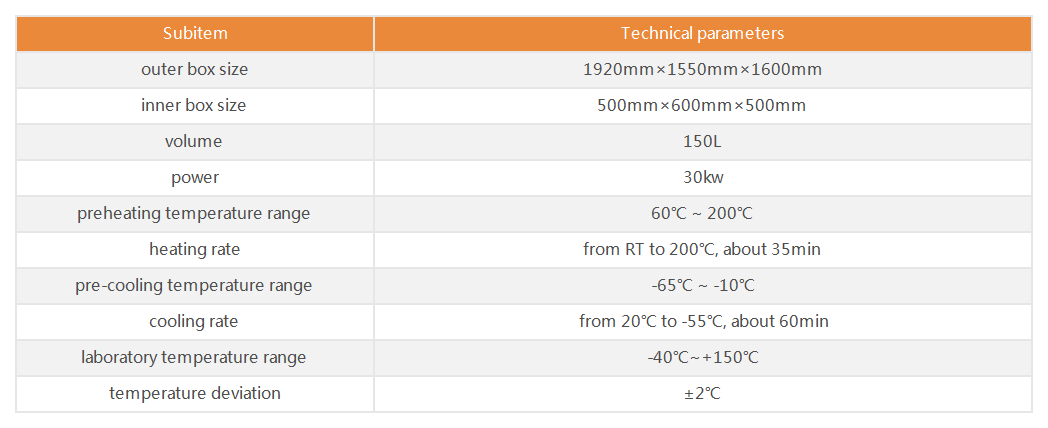 | Subitem | Technical parameters |
|---|---|
| outer box size | 1920mm×1550mm×1600mm |
| inner box size | 500mm×600mm×500mm |
| volume | 150L |
| power | 30kw |
| preheating temperature range | 60℃ ~ 200℃ |
| heating rate | from RT to 200℃, about 35min |
| pre-cooling temperature range | -65℃ ~ -10℃ |
| cooling rate | from 20℃ to -55℃, about 60min |
| laboratory temperature range | -40℃~+150℃ |
| temperature deviation | ±2℃ |